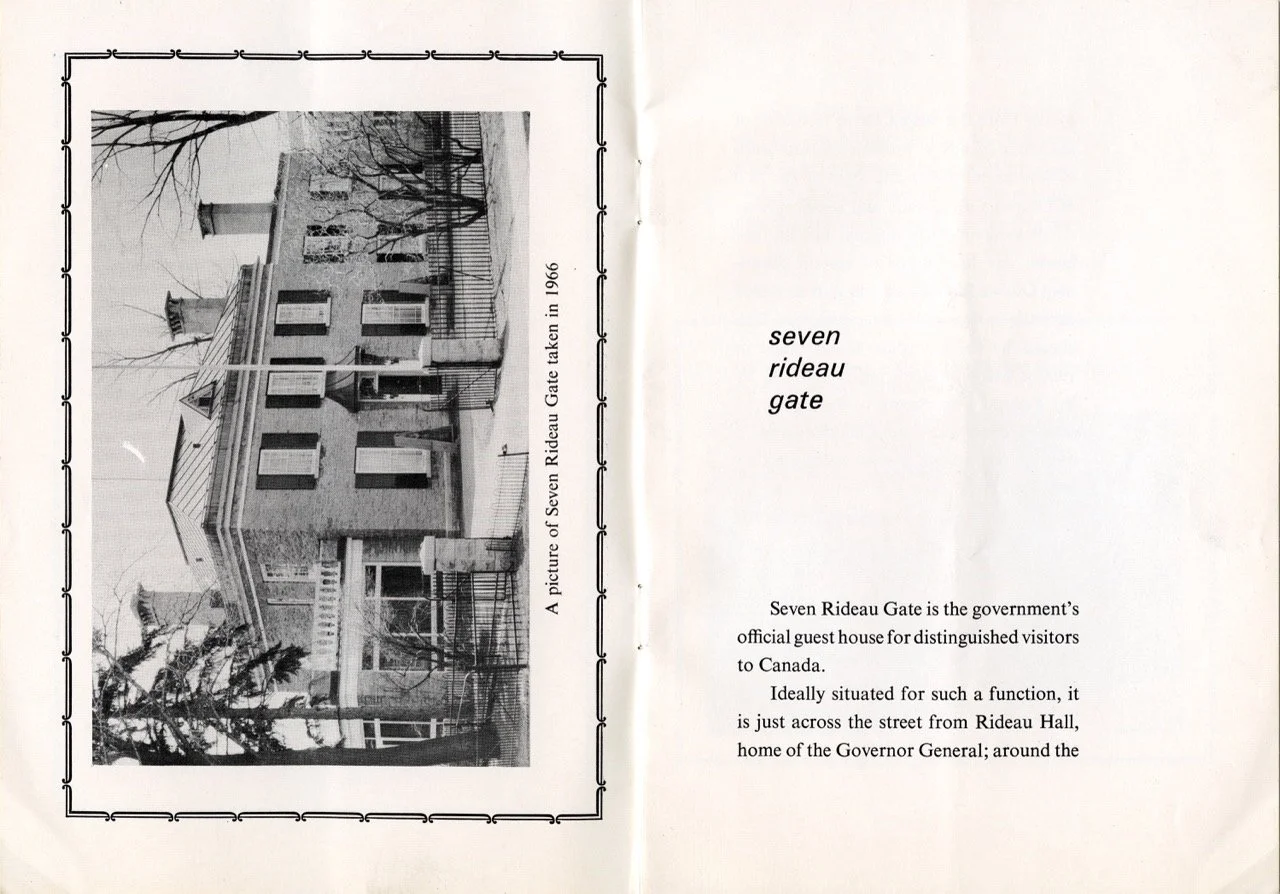 A picture of Seven Rideau Gate taken in 1966

seven
rideau
gate

Seven Rideau Gate is the government's official guest house for distinguished visitors to Canada.

Ideally situated for such a function, it is just across the street from Rideau Hall, home of the Governor General; around the